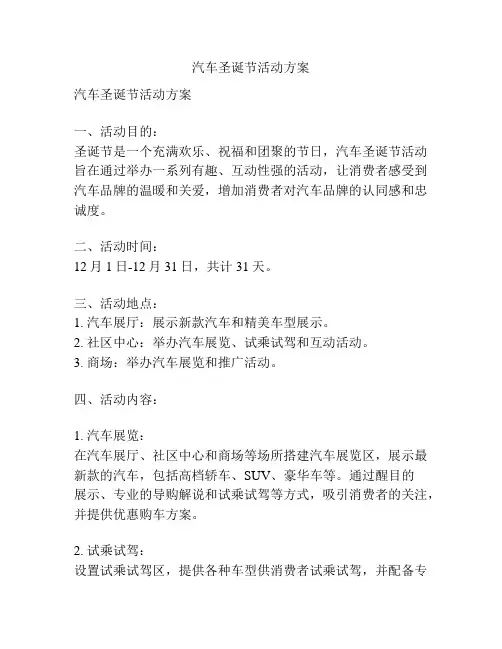 汽车圣诞节活动方案

汽车圣诞节活动方案

一、活动目的：
圣诞节是一个充满欢乐、祝福和团聚的节日，汽车圣诞节活动旨在通过举办一系列有趣、互动性强的活动，让消费者感受到汽车品牌的温暖和关爱，增加消费者对汽车品牌的认同感和忠诚度。

二、活动时间：
12 月 1 日-12 月 31 日，共计 31 天。

三、活动地点：
1. 汽车展厅：展示新款汽车和精美车型展示。
2. 社区中心：举办汽车展览、试乘试驾和互动活动。
3. 商场：举办汽车展览和推广活动。

四、活动内容：

1. 汽车展览：
在汽车展厅、社区中心和商场等场所搭建汽车展览区，展示最新款的汽车，包括高档轿车、SUV、豪华车等。通过醒目的展示、专业的导购解说和试乘试驾等方式，吸引消费者的关注，并提供优惠购车方案。

2. 试乘试驾：
设置试乘试驾区，提供各种车型供消费者试乘试驾，并配备专